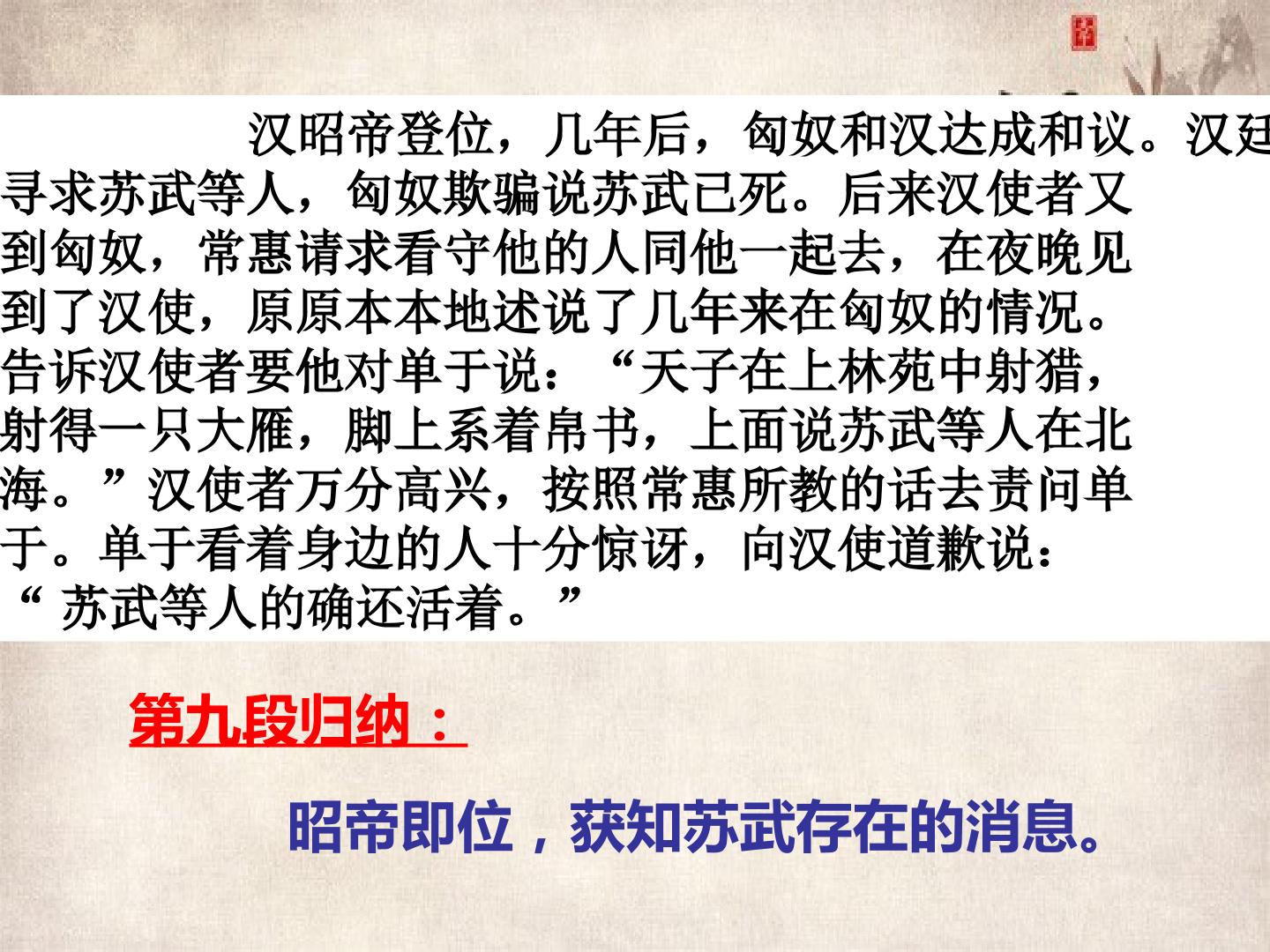 汉昭帝登位，几年后，匈奴和汉达成和议。汉廷寻求苏武等人，匈奴欺骗说苏武已死。后来汉使者又到匈奴，常惠请求看守他的人同他一起去，在夜晚见到了汉使，原原本本地述说了几年来在匈奴的情况。告诉汉使者要他对单于说：“天子在上林苑中射猎，射得一只大雁，脚上系着帛书，上面说苏武等人在北海。”汉使者万分高兴，按照常惠所教的话去责问单于。单于看着身边的人十分惊讶，向汉使道歉说：“苏武等人的确还活着。”

第九段归纳：

昭帝即位，获知苏武存在的消息。